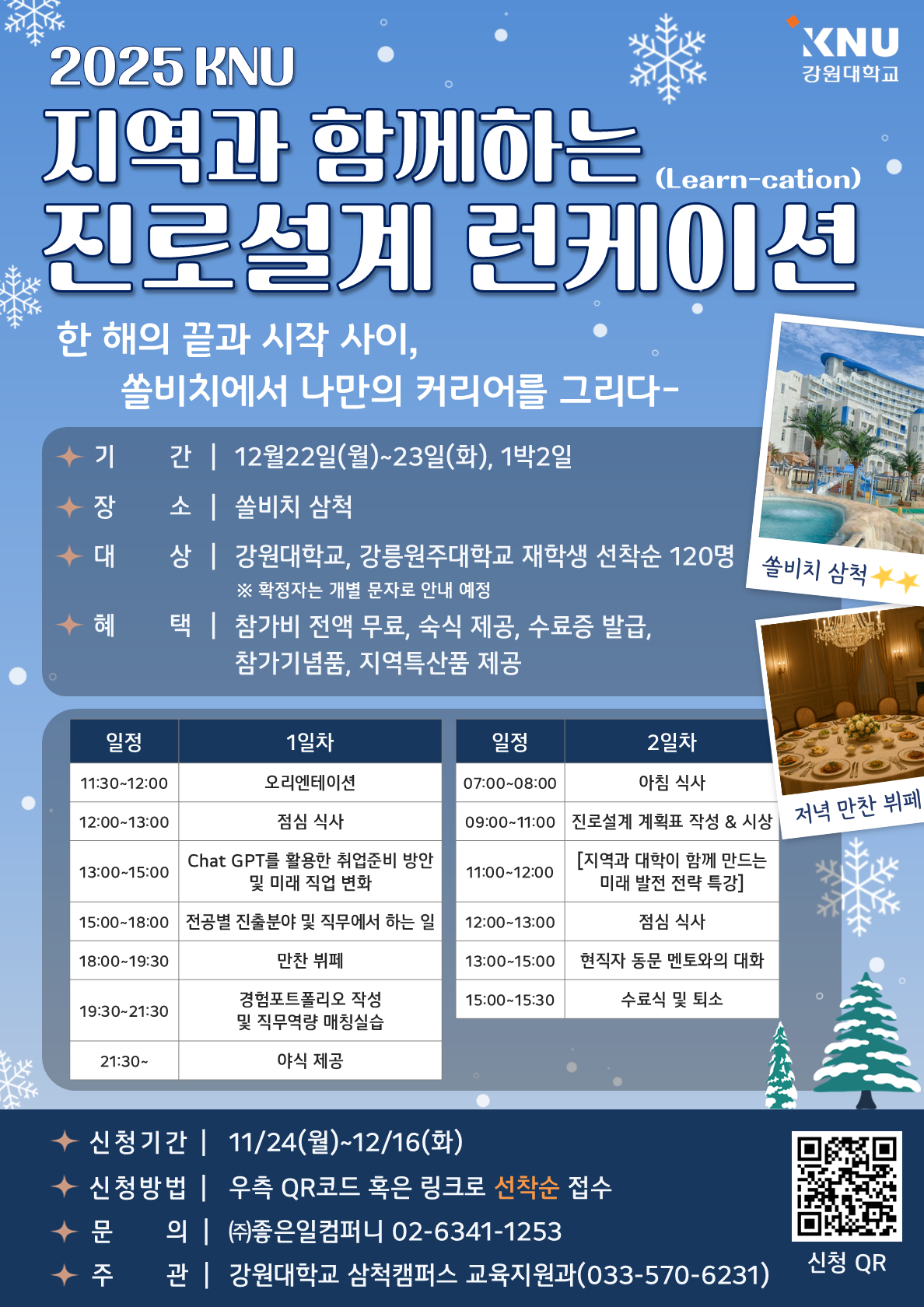 KNU
강원대학교

2025 KNU
지역과 함께하는 (Learn-cation)
진로설계 런케이션

한 해의 끝과 시작 사이,
쏠비치에서 나만의 커리어를 그리다-

기 간 | 12월22일(월)~23일(화), 1박2일
장 소 | 쏠비치 삼척
대 상 | 강원대학교, 강릉원주대학교 재학생 선착순 120명
※ 확정자는 개별 문자로 안내 예정
혜 택 | 참가비 전액 무료, 숙식 제공, 수료증 발급, 참가기념품, 지역특산품 제공

쏠비치 삼척

저녁 만찬 뷔페

| 일정 | 1일차 |
|---|---|
| 11:30~12:00 | 오리엔테이션 |
| 12:00~13:00 | 점심 식사 |
| 13:00~15:00 | Chat GPT를 활용한 취업준비 방안 및 미래 직업 변화 |
| 15:00~18:00 | 전공별 진출분야 및 직무에서 하는 일 |
| 18:00~19:30 | 만찬 뷔페 |
| 19:30~21:30 | 경험포트폴리오 작성 및 직무역량 매칭실습 |
| 21:30~ | 야식 제공 |

| 일정 | 2일차 |
|---|---|
| 07:00~08:00 | 아침 식사 |
| 09:00~11:00 | 진로설계 계획표 작성 & 시상 |
| 11:00~12:00 | [지역과 대학이 함께 만드는 미래 발전 전략 특강] |
| 12:00~13:00 | 점심 식사 |
| 13:00~15:00 | 현직자 동문 멘토와의 대화 |
| 15:00~15:30 | 수료식 및 퇴소 |

신청기간 | 11/24(월)~12/16(화)
신청방법 | 우측 QR코드 혹은 링크로 선착순 접수
문 의 | ㈜좋은일컴퍼니 02-6341-1253
주 관 | 강원대학교 삼척캠퍼스 교육지원과(033-570-6231)

신청 QR